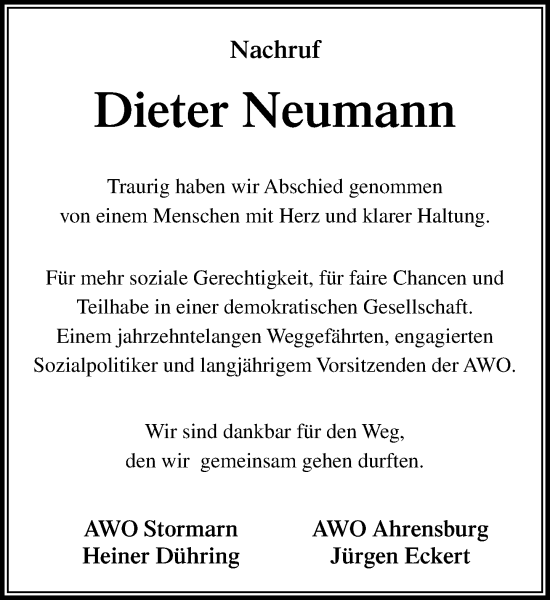 Nachruf

Dieter Neumann

Traurig haben wir Abschied genommen
von einem Menschen mit Herz und klarer Haltung.

Für mehr soziale Gerechtigkeit, für faire Chancen und
Teilhabe in einer demokratischen Gesellschaft.
Einem jahrzehntelangen Weggefährten, engagierten
Sozialpolitiker und langjährigem Vorsitzenden der AWO.

Wir sind dankbar für den Weg,
den wir gemeinsam gehen durften.

AWO Stormarn
Heiner Dühring

AWO Ahrensburg
Jürgen Eckert